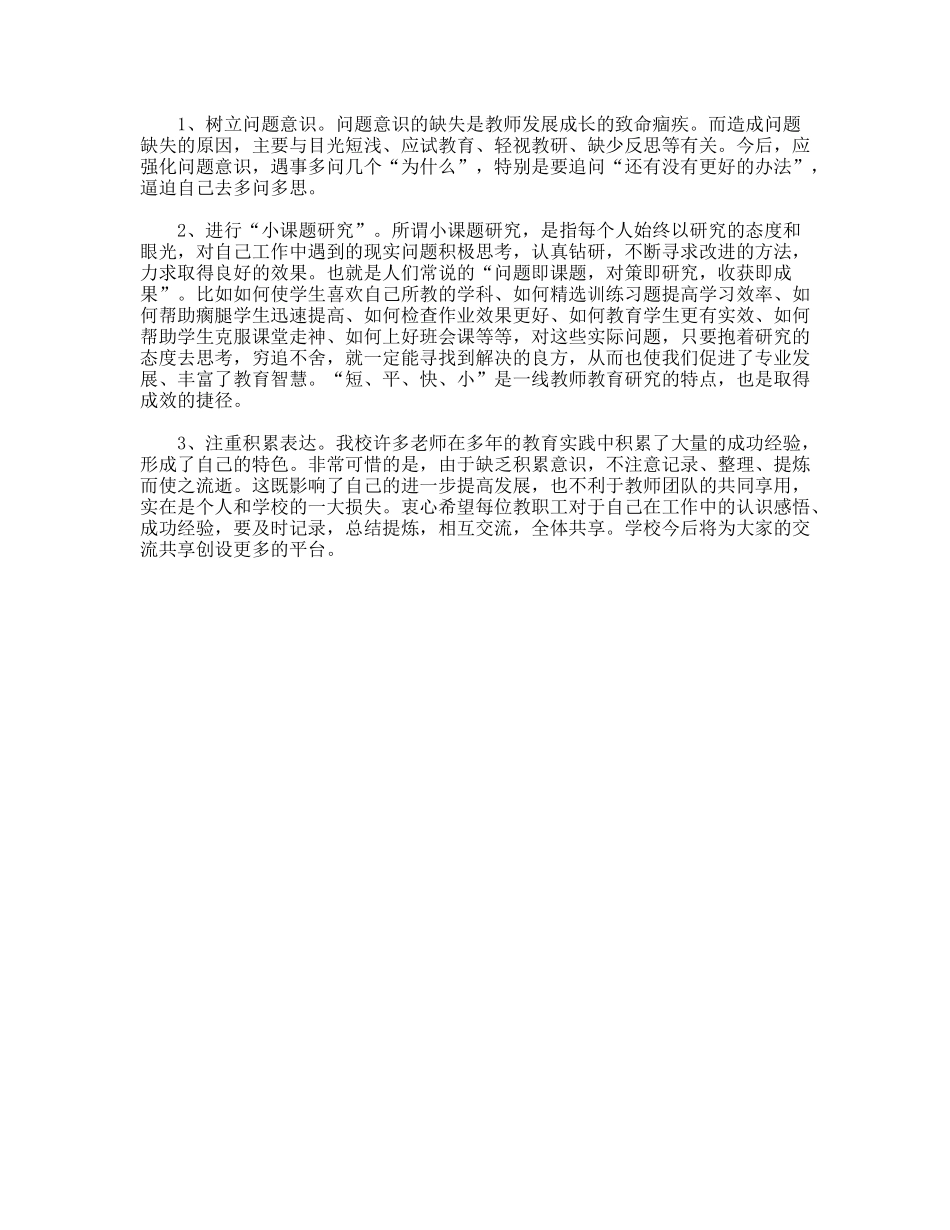 1、树立问题意识。问题意识的缺失是教师发展成长的致命痼疾。而造成问题缺失的原因，主要与目光短浅、应试教育、轻视教研、缺少反思等有关。今后，应强化问题意识，遇事多问几个“为什么”，特别是要追问“还有没有更好的办法”，逼迫自己去多问多思。

2、进行“小课题研究”。所谓小课题研究，是指每个人始终以研究的态度和眼光，对自己工作中遇到的现实问题积极思考，认真钻研，不断寻求改进的方法，力求取得良好的效果。也就是人们常说的“问题即课题，对策即研究，收获即成果”。比如如何使学生喜欢自己所教的学科、如何精选训练习题提高学习效率、如何帮助瘸腿学生迅速提高、如何检查作业效果更好、如何教育学生更有实效、如何帮助学生克服课堂走神、如何上好班会课等等，对这些实际问题，只要抱着研究的态度去思考，穷追不舍，就一定能寻找到解决的良方，从而也使我们促进了专业发展、丰富了教育智慧。“短、平、快、小”是一线教师教育研究的特点，也是取得成效的捷径。

3、注重积累表达。我校许多老师在多年的教育实践中积累了大量的成功经验，形成了自己的特色。非常可惜的是，由于缺乏积累意识，不注意记录、整理、提炼而使之流逝。这既影响了自己的进一步提高发展，也不利于教师团队的共同享用，实在是个人和学校的一大损失。衷心希望每位教职工对于自己在工作中的认识感悟、成功经验，要及时记录，总结提炼，相互交流，全体共享。学校今后将为大家的交流共享创设更多的平台。